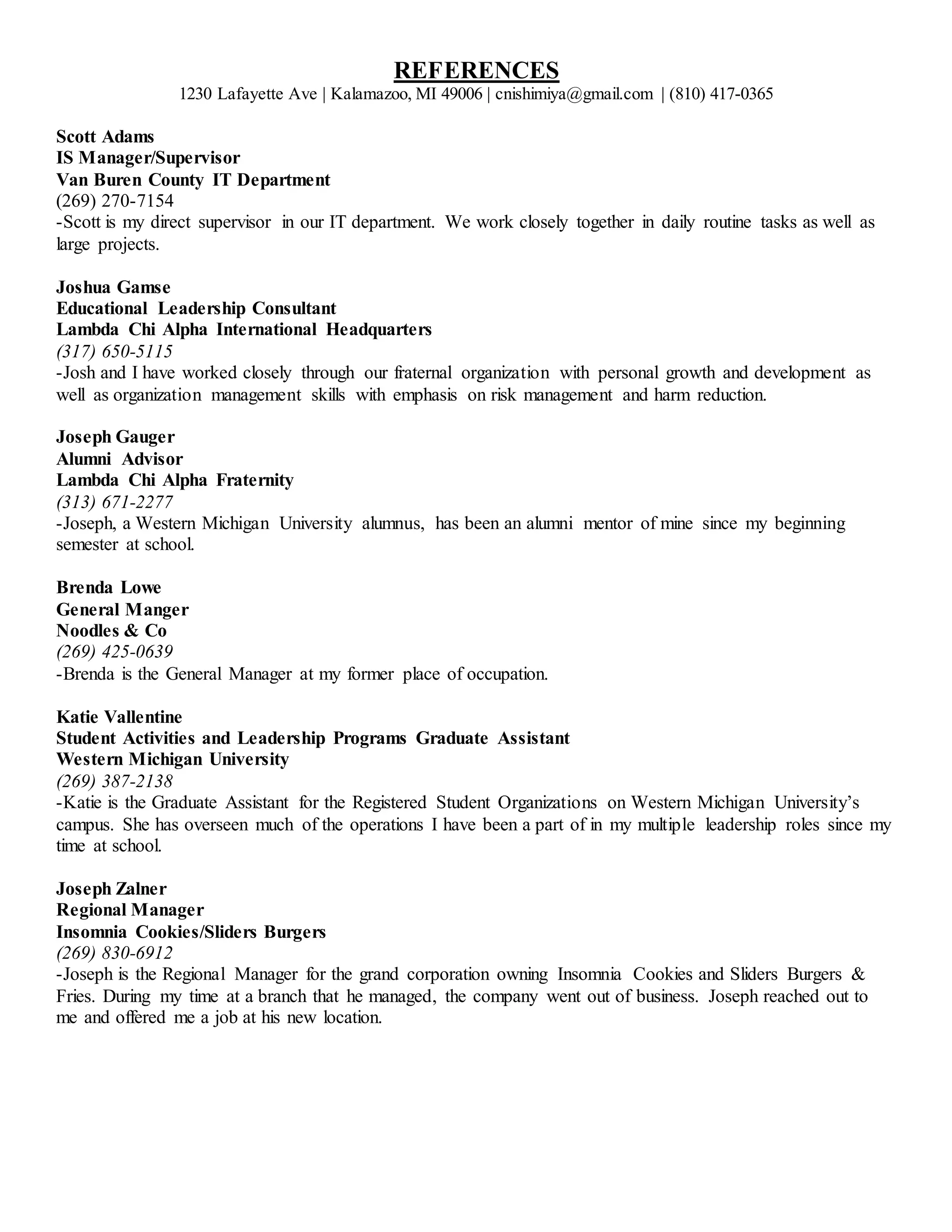 REFERENCES
1230 Lafayette Ave | Kalamazoo, MI 49006 | cnishimiya@gmail.com | (810) 417-0365

Scott Adams
IS Manager/Supervisor
Van Buren County IT Department
(269) 270-7154
-Scott is my direct supervisor in our IT department. We work closely together in daily routine tasks as well as large projects.

Joshua Gamse
Educational Leadership Consultant
Lambda Chi Alpha International Headquarters
(317) 650-5115
-Josh and I have worked closely through our fraternal organization with personal growth and development as well as organization management skills with emphasis on risk management and harm reduction.

Joseph Gauger
Alumni Advisor
Lambda Chi Alpha Fraternity
(313) 671-2277
-Joseph, a Western Michigan University alumnus, has been an alumni mentor of mine since my beginning semester at school.

Brenda Lowe
General Manger
Noodles & Co
(269) 425-0639
-Brenda is the General Manager at my former place of occupation.

Katie Vallentine
Student Activities and Leadership Programs Graduate Assistant
Western Michigan University
(269) 387-2138
-Katie is the Graduate Assistant for the Registered Student Organizations on Western Michigan University's campus. She has overseen much of the operations I have been a part of in my multiple leadership roles since my time at school.

Joseph Zalner
Regional Manager
Insomnia Cookies/Sliders Burgers
(269) 830-6912
-Joseph is the Regional Manager for the grand corporation owning Insomnia Cookies and Sliders Burgers & Fries. During my time at a branch that he managed, the company went out of business. Joseph reached out to me and offered me a job at his new location.